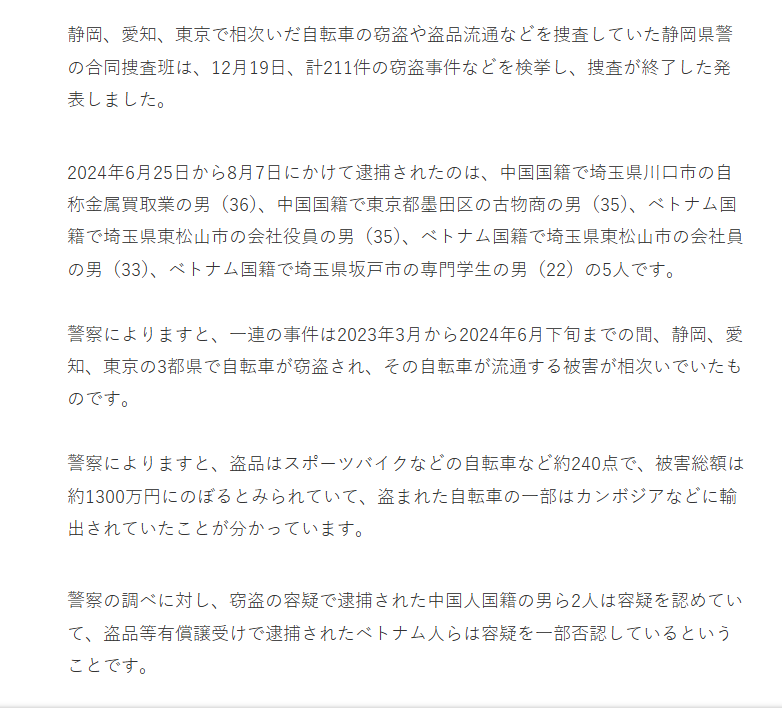 静岡、愛知、東京で相次いだ自転車の窃盗や盗品流通などを捜査していた静岡県警の合同捜査班は、12月19日、計211件の窃盗事件などを検挙し、捜査が終了した発表しました。

2024年6月25日から8月7日にかけて逮捕されたのは、中国国籍で埼玉県川口市の自称金属買取業の男（36）、中国国籍で東京都墨田区の古物商の男（35）、ベトナム国籍で埼玉県東松山市の会社役員の男（35）、ベトナム国籍で埼玉県東松山市の会社員の男（33）、ベトナム国籍で埼玉県坂戸市の専門学生の男（22）の5人です。

警察によりますと、一連の事件は2023年3月から2024年6月下旬までの間、静岡、愛知、東京の3都県で自転車が窃盗され、その自転車が流通する被害が相次いでいたものです。

警察によりますと、盗品はスポーツバイクなどの自転車など約240点で、被害総額は約1300万円にのぼるとみられていて、盗まれた自転車の一部はカンボジアなどに輸出されていたことが分かっています。

警察の調べに対し、窃盗の容疑で逮捕された中国人国籍の男ら2人は容疑を認めていて、盗品等有償譲受けで逮捕されたベトナム人らは容疑を一部否認しているということです。